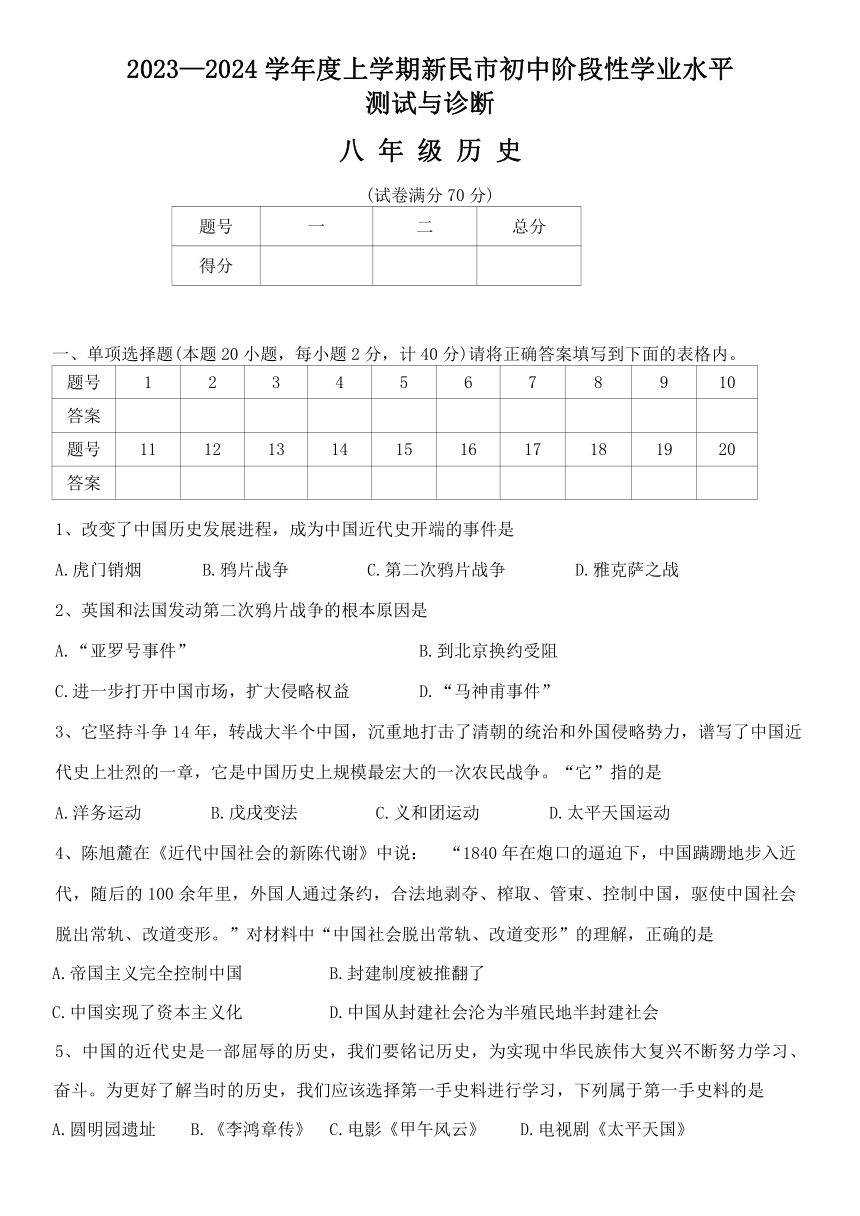 2023—2024 学年度上学期新民市初中阶段性学业水平测试与诊断

八 年 级 历 史

(试卷满分 70 分)

| 题号 | 一 | 二 | 总分 |
|---|---|---|---|
| 得分 | | | |

一、单项选择题(本题 20 小题，每小题 2 分，计 40 分)请将正确答案填写到下面的表格内。

| 题号 | 1 | 2 | 3 | 4 | 5 | 6 | 7 | 8 | 9 | 10 |
|---|---|---|---|---|---|---|---|---|---|---|
| 答案 | | | | | | | | | | |
| 题号 | 11 | 12 | 13 | 14 | 15 | 16 | 17 | 18 | 19 | 20 |
| 答案 | | | | | | | | | | |

1、改变了中国历史发展进程，成为中国近代史开端的事件是

A.虎门销烟　B.鸦片战争　C.第二次鸦片战争　D.雅克萨之战

2、英国和法国发动第二次鸦片战争的根本原因是

A.“亚罗号事件”　B.到北京换约受阻

C.进一步打开中国市场，扩大侵略权益　D.“马神甫事件”

3、它坚持斗争 14 年，转战大半个中国，沉重地打击了清朝的统治和外国侵略势力，谱写了中国近代史上壮烈的一章，它是中国历史上规模最宏大的一次农民战争。“它”指的是

A.洋务运动　B.戊戌变法　C.义和团运动　D.太平天国运动

4、陈旭麓在《近代中国社会的新陈代谢》中说：　“1840 年在炮口的逼迫下，中国蹒跚地步入近代，随后的 100 余年里，外国人通过条约，合法地剥夺、榨取、管束、控制中国，驱使中国社会脱出常轨、改道变形。”对材料中“中国社会脱出常轨、改道变形”的理解，正确的是

A.帝国主义完全控制中国　B.封建制度被推翻了

C.中国实现了资本主义化　D.中国从封建社会沦为半殖民地半封建社会

5、中国的近代史是一部屈辱的历史，我们要铭记历史，为实现中华民族伟大复兴不断努力学习、奋斗。为更好了解当时的历史，我们应该选择第一手史料进行学习，下列属于第一手史料的是

A.圆明园遗址　B.《李鸿章传》　C.电影《甲午风云》　D.电视剧《太平天国》